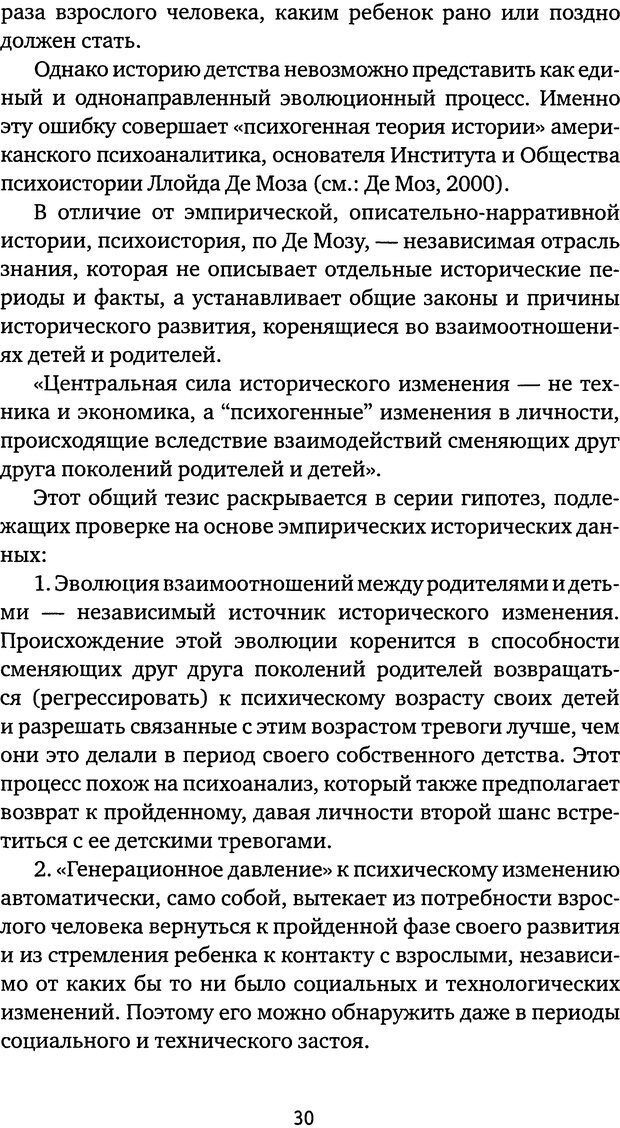 раза взрослого человека, каким ребенок рано или поздно должен стать.

Однако историю детства невозможно представить как единый и однонаправленный эволюционный процесс. Именно эту ошибку совершает «психогенная теория истории» американского психоаналитика, основателя Института и Общества психоистории Ллойда Де Моза (см.: Де Моз, 2000).

В отличие от эмпирической, описательно-нарративной истории, психоистория, по Де Мозу, — независимая отрасль знания, которая не описывает отдельные исторические периоды и факты, а устанавливает общие законы и причины исторического развития, коренящиеся во взаимоотношениях детей и родителей.

«Центральная сила исторического изменения — не техника и экономика, а “психогенные” изменения в личности, происходящие вследствие взаимодействий сменяющих друг друга поколений родителей и детей».

Этот общий тезис раскрывается в серии гипотез, подлежащих проверке на основе эмпирических исторических данных:

1. Эволюция взаимоотношений между родителями и детьми — независимый источник исторического изменения. Происхождение этой эволюции коренится в способности сменяющих друг друга поколений родителей возвращаться (регрессировать) к психическому возрасту своих детей и разрешать связанные с этим возрастом тревоги лучше, чем они это делали в период своего собственного детства. Этот процесс похож на психоанализ, который также предполагает возврат к пройденному, давая личности второй шанс встретиться с ее детскими тревогами.

2. «Генерационное давление» к психическому изменению автоматически, само собой, вытекает из потребности взрослого человека вернуться к пройденной фазе своего развития и из стремления ребенка к контакту с взрослыми, независимо от каких бы то ни было социальных и технологических изменений. Поэтому его можно обнаружить даже в периоды социального и технического застоя.

30